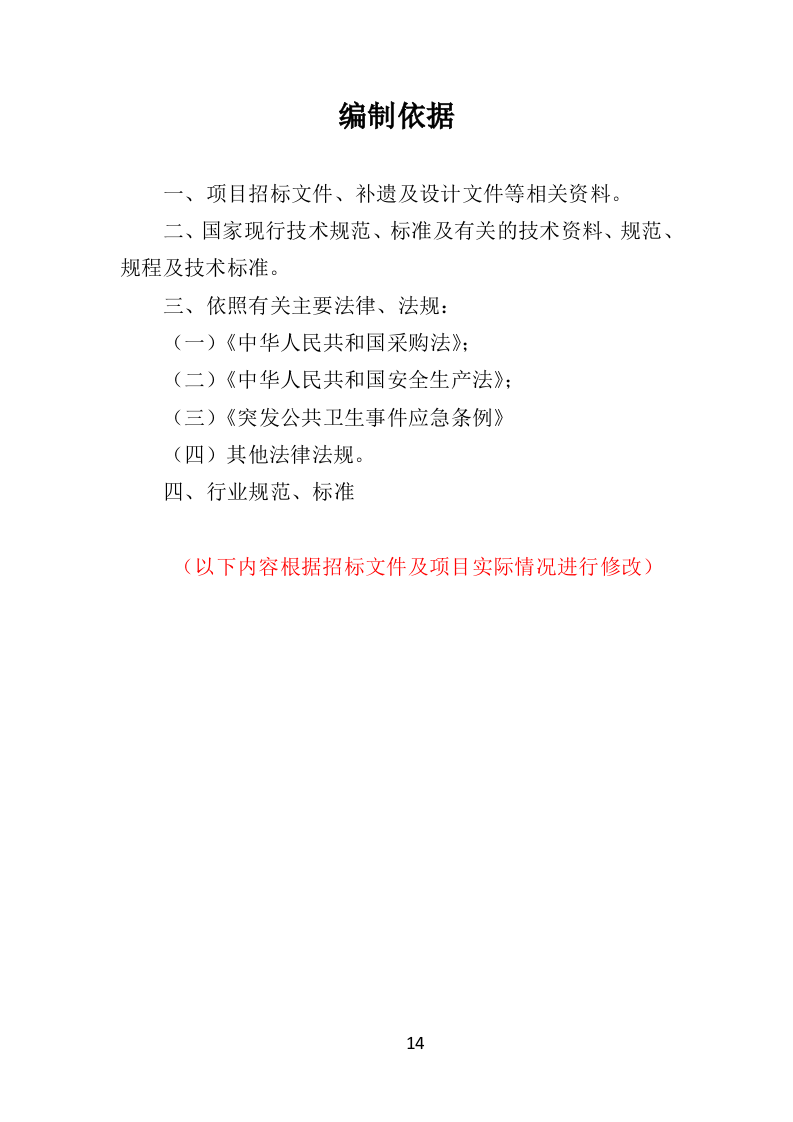 编制依据

一、项目招标文件、补遗及设计文件等相关资料。

二、国家现行技术规范、标准及有关的技术资料、规范、规程及技术标准。

三、依照有关主要法律、法规：

（一）《中华人民共和国采购法》；

（二）《中华人民共和国安全生产法》；

（三）《突发公共卫生事件应急条例》

（四）其他法律法规。

四、行业规范、标准

（以下内容根据招标文件及项目实际情况进行修改）

14